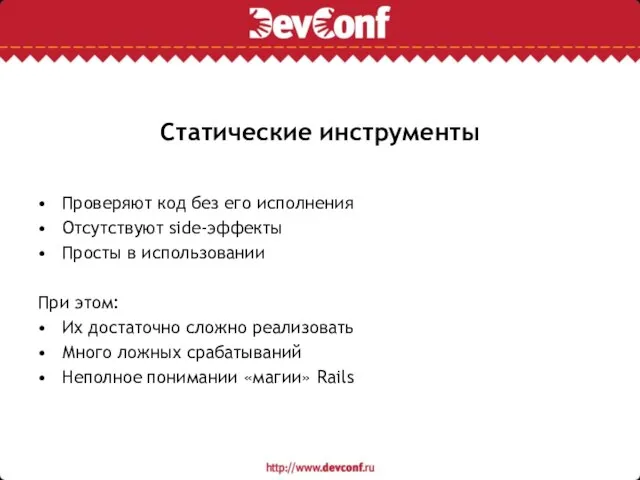 DevConf

Статические инструменты

• Проверяют код без его исполнения
• Отсутствуют side-эффекты
• Просты в использовании

При этом:
• Их достаточно сложно реализовать
• Много ложных срабатываний
• Неполное понимании «магии» Rails

http://www.devconf.ru